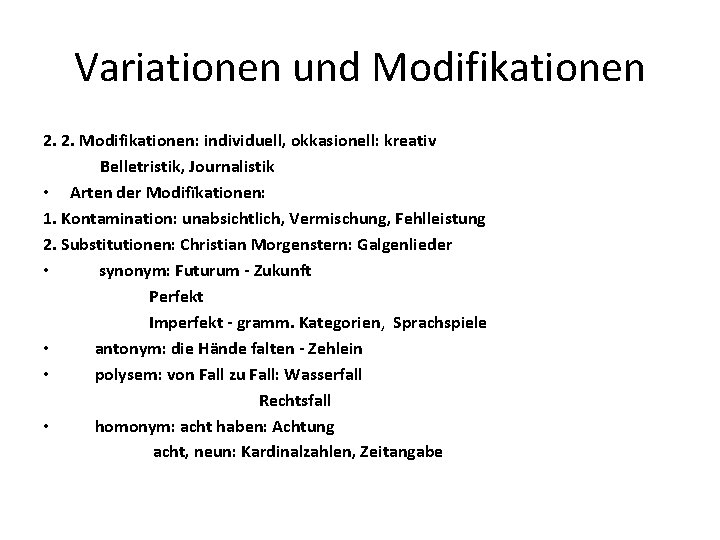 Variationen und Modifikationen

2. 2. Modifikationen: individuell, okkasionell: kreativ
Belletristik, Journalistik

• Arten der Modifikationen:

1. Kontamination: unabsichtlich, Vermischung, Fehlleistung

2. Substitutionen: Christian Morgenstern: Galgenlieder

• synonym: Futurum - Zukunft
Perfekt
Imperfekt - gramm. Kategorien, Sprachspiele

• antonym: die Hände falten - Zehlein

• polysem: von Fall zu Fall: Wasserfall
Rechtsfall

• homonym: acht haben: Achtung
acht, neun: Kardinalzahlen, Zeitangabe